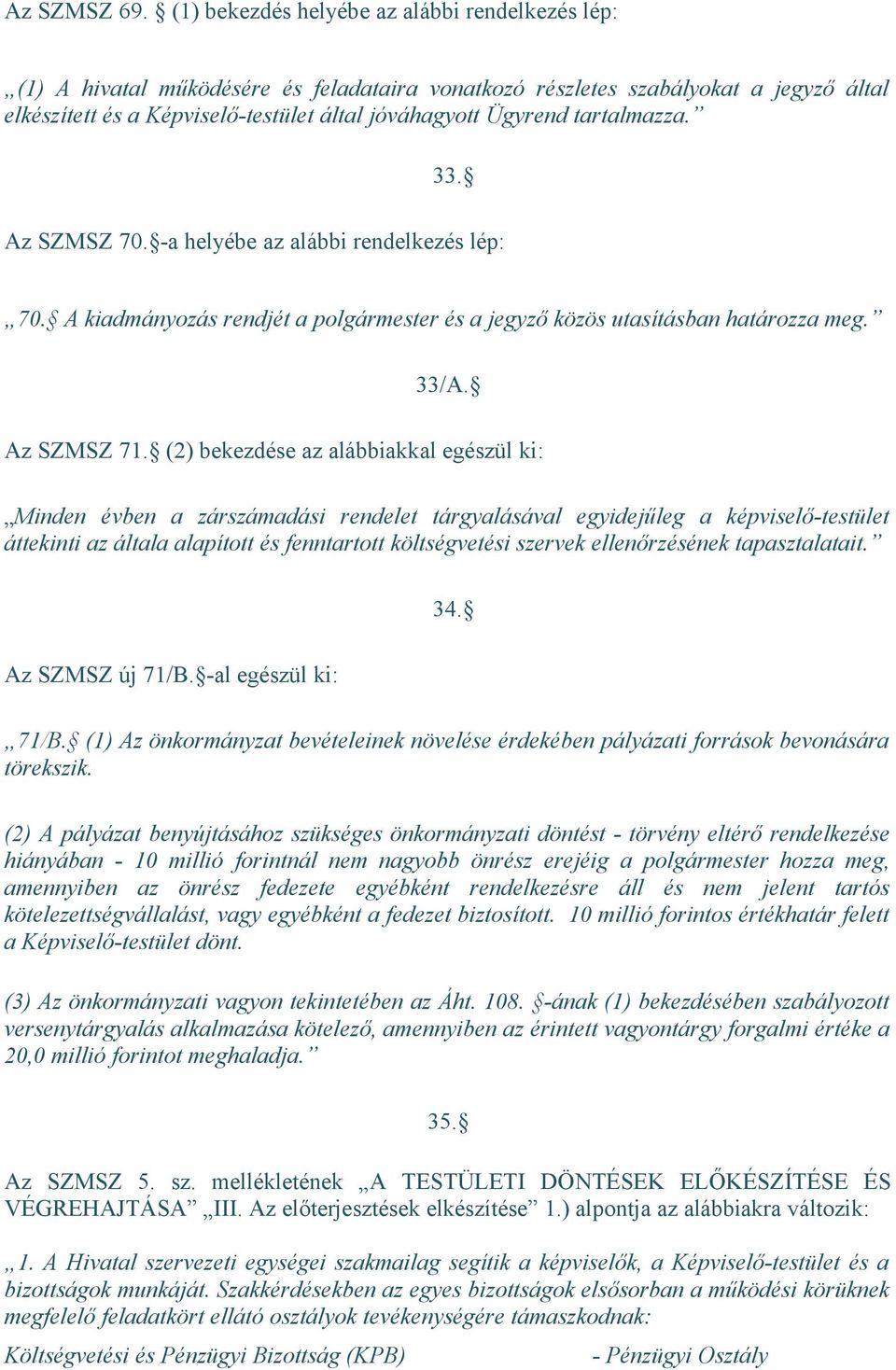 Az SZMSZ 69. § (1) bekezdés helyébe az alábbi rendelkezés lép:

„(1) A hivatal működésére és feladataira vonatkozó részletes szabályokat a jegyző által elkészített és a Képviselő-testület által jóváhagyott Ügyrend tartalmazza.”

33.§

Az SZMSZ 70.§-a helyébe az alábbi rendelkezés lép:

„70.§ A kiadmányozás rendjét a polgármester és a jegyző közös utasításban határozza meg.”

33/A.§

Az SZMSZ 71.§ (2) bekezdése az alábbiakkal egészül ki:

„Minden évben a zárszámadási rendelet tárgyalásával egyidejűleg a képviselő-testület áttekinti az általa alapított és fenntartott költségvetési szervek ellenőrzésének tapasztalatait.”

34.§

Az SZMSZ új 71/B.§-al egészül ki:

„71/B.§ (1) Az önkormányzat bevételeinek növelése érdekében pályázati források bevonására törekszik.

(2) A pályázat benyújtásához szükséges önkormányzati döntést - törvény eltérő rendelkezése hiányában - 10 millió forintnál nem nagyobb önrész erejéig a polgármester hozza meg, amennyiben az önrész fedezete egyébként rendelkezésre áll és nem jelent tartós kötelezettségvállalást, vagy egyébként a fedezet biztosított. 10 millió forintos értékhatár felett a Képviselő-testület dönt.

(3) Az önkormányzati vagyon tekintetében az Áht. 108. §-ának (1) bekezdésében szabályozott versenytárgyalás alkalmazása kötelező, amennyiben az érintett vagyontárgy forgalmi értéke a 20,0 millió forintot meghaladja.”

35.§

Az SZMSZ 5. sz. mellékletének „A TESTÜLETI DÖNTÉSEK ELŐKÉSZÍTÉSE ÉS VÉGREHAJTÁSA” „III. Az előterjesztések elkészítése” 1.) alpontja az alábbiakra változik:

„1. A Hivatal szervezeti egységei szakmailag segítik a képviselők, a Képviselő-testület és a bizottságok munkáját. Szakkérdésekben az egyes bizottságok elsősorban a működési körüknek megfelelő feladatkört ellátó osztályok tevékenységére támaszkodnak:

Költségvetési és Pénzügyi Bizottság (KPB) - Pénzügyi Osztály